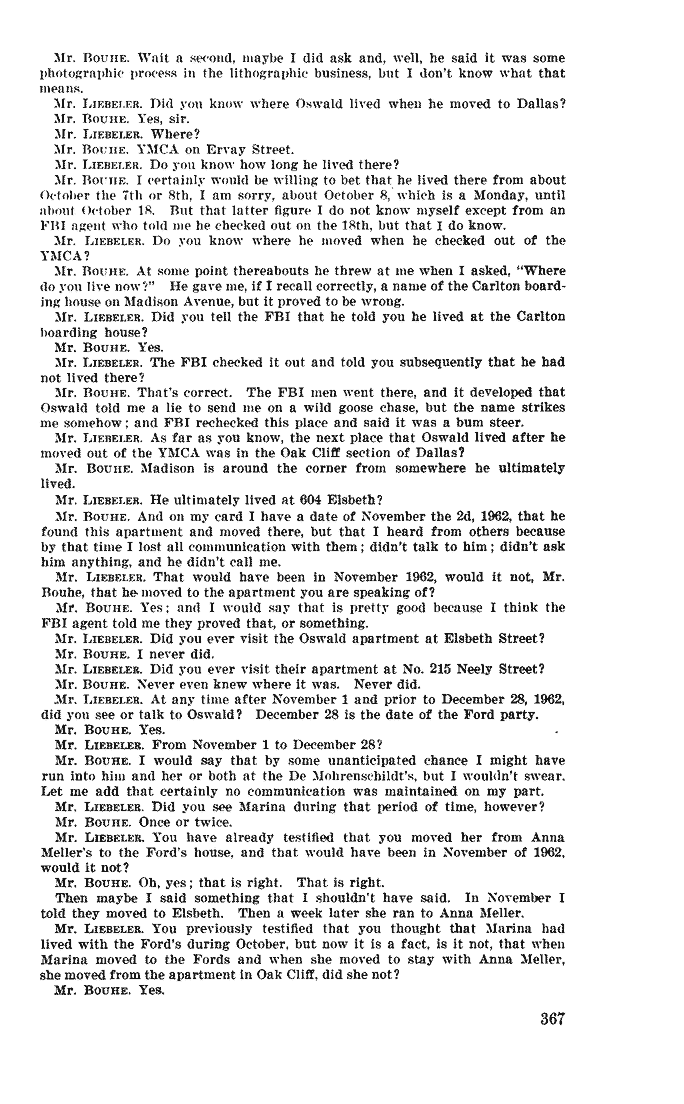 Mr. BOUHE. Wait a second, maybe I did ask and, well, he said it was some photographic process in the lithographic business, but I don't know what that means.

Mr. LIEBELER. Did you know where Oswald lived when he moved to Dallas?

Mr. BOUHE. Yes, sir.

Mr. LIEBELER. Where?

Mr. BOUHE. YMCA on Ervay Street.

Mr. LIEBELER. Do you know how long he lived there?

Mr. BOUHE. I certainly would be willing to bet that he lived there from about October the 7th or 8th, I am sorry, about October 8, which is a Monday, until about October 18. But that latter figure I do not know myself except from an FBI agent who told me he checked out on the 18th, but that I do know.

Mr. LIEBELER. Do you know where he moved when he checked out of the YMCA?

Mr. BOUHE. At some point thereabouts he threw at me when I asked, "Where do you live now?" He gave me, if I recall correctly, a name of the Carlton boarding house on Madison Avenue, but it proved to be wrong.

Mr. LIEBELER. Did you tell the FBI that he told you he lived at the Carlton boarding house?

Mr. BOUHE. Yes.

Mr. LIEBELER. The FBI checked it out and told you subsequently that he had not lived there?

Mr. BOUHE. That's correct. The FBI men went there, and it developed that Oswald told me a lie to send me on a wild goose chase, but the name strikes me somehow; and FBI rechecked this place and said it was a bum steer.

Mr. LIEBELER. As far as you know, the next place that Oswald lived after he moved out of the YMCA was in the Oak Cliff section of Dallas?

Mr. BOUHE. Madison is around the corner from somewhere he ultimately lived.

Mr. LIEBELER. He ultimately lived at 604 Elsbeth?

Mr. BOUHE. And on my card I have a date of November the 2d, 1962, that he found this apartment and moved there, but that I heard from others because by that time I lost all communication with them; didn't talk to him; didn't ask him anything, and he didn't call me.

Mr. LIEBELER. That would have been in November 1962, would it not, Mr. Bouhe, that he moved to the apartment you are speaking of?

Mr. BOUHE. Yes; and I would say that is pretty good because I think the FBI agent told me they proved that, or something.

Mr. LIEBELER. Did you ever visit the Oswald apartment at Elsbeth Street?

Mr. BOUHE. I never did.

Mr. LIEBELER. Did you ever visit their apartment at No. 215 Neely Street?

Mr. BOUHE. Never even knew where it was. Never did.

Mr. LIEBELER. At any time after November 1 and prior to December 28, 1962, did you see or talk to Oswald? December 28 is the date of the Ford party.

Mr. BOUHE. Yes.

Mr. LIEBELER. From November 1 to December 28?

Mr. BOUHE. I would say that by some unanticipated chance I might have run into him and her or both at the De Mohrenschildt's, but I wouldn't swear. Let me add that certainly no communication was maintained on my part.

Mr. LIEBELER. Did you see Marina during that period of time, however?

Mr. BOUHE. Once or twice.

Mr. LIEBELER. You have already testified that you moved her from Anna Meller's to the Ford's house, and that would have been in November of 1962, would it not?

Mr. BOUHE. Oh, yes; that is right. That is right.

Then maybe I said something that I shouldn't have said. In November I told they moved to Elsbeth. Then a week later she ran to Anna Meller.

Mr. LIEBELER. You previously testified that you thought that Marina had lived with the Ford's during October, but now it is a fact, is it not, that when Marina moved to the Fords and when she moved to stay with Anna Meller, she moved from the apartment in Oak Cliff, did she not?

Mr. BOUHE. Yes.

367